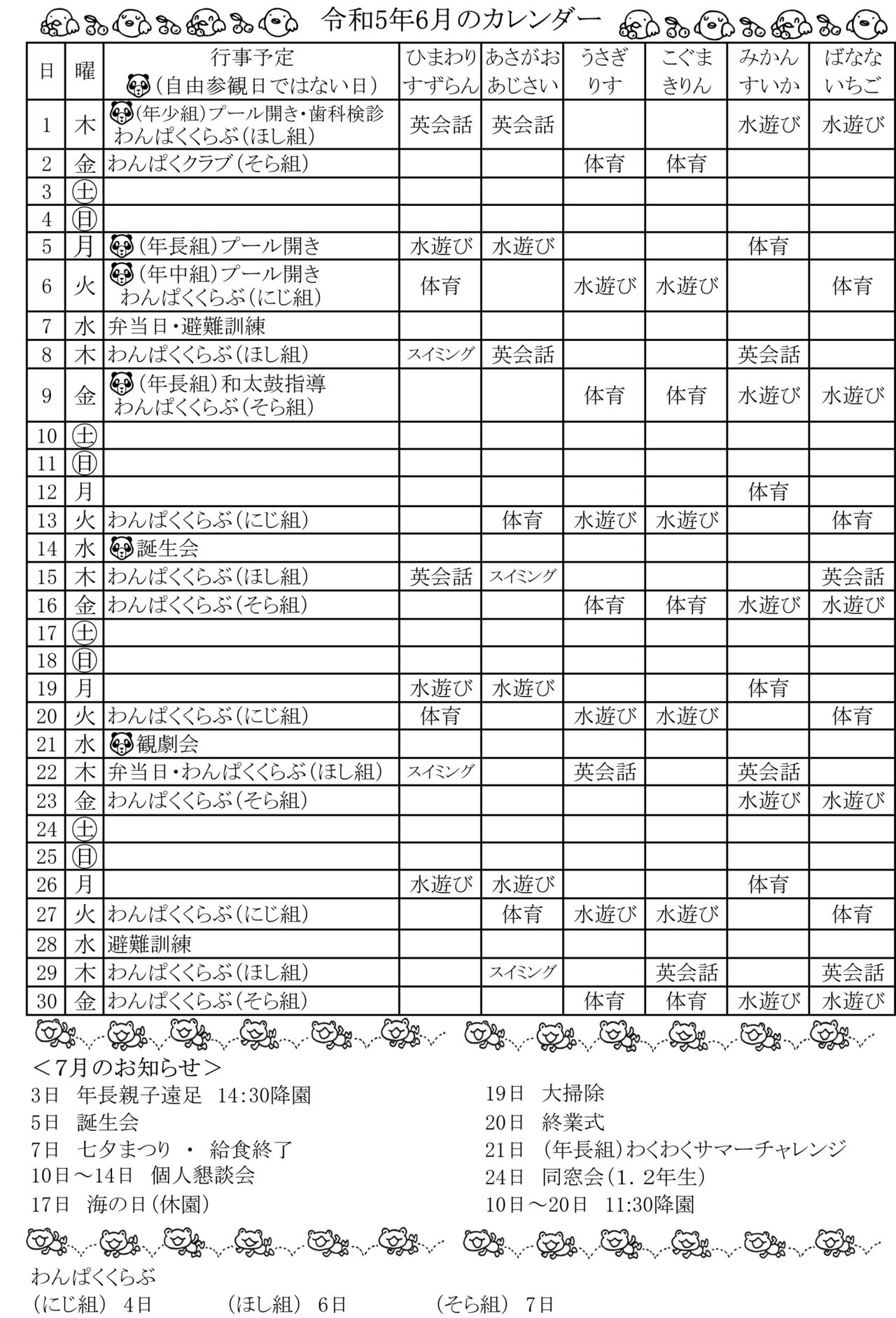 令和5年6月のカレンダー

| 日 | 曜 | 行事予定 (自由参観日ではない日) | ひまわり すずらん | あさがお あじさい | うさぎ りす | こぐま きりん | みかん すいか | ばなな いちご |
|---|---|---|---|---|---|---|---|---|
| 1 | 木 | (年少組)プール開き・歯科検診 わんぱくくらぶ(ほし組) | 英会話 | 英会話 | | | 水遊び | 水遊び |
| 2 | 金 | わんぱくクラブ(そら組) | | | 体育 | 体育 | | |
| 3 | ㊏ | | | | | | | |
| 4 | ㊐ | | | | | | | |
| 5 | 月 | (年長組)プール開き | 水遊び | 水遊び | | | 体育 | |
| 6 | 火 | (年中組)プール開き わんぱくくらぶ(にじ組) | 体育 | | 水遊び | 水遊び | | 体育 |
| 7 | 水 | 弁当日・避難訓練 | | | | | | |
| 8 | 木 | わんぱくくらぶ(ほし組) | スイミング | 英会話 | | | 英会話 | |
| 9 | 金 | (年長組)和太鼓指導 わんぱくくらぶ(そら組) | | | 体育 | 体育 | 水遊び | 水遊び |
| 10 | ㊏ | | | | | | | |
| 11 | ㊐ | | | | | | | |
| 12 | 月 | | | | | | 体育 | |
| 13 | 火 | わんぱくくらぶ(にじ組) | | 体育 | 水遊び | 水遊び | | 体育 |
| 14 | 水 | 誕生会 | | | | | | |
| 15 | 木 | わんぱくくらぶ(ほし組) | 英会話 | スイミング | | | | 英会話 |
| 16 | 金 | わんぱくくらぶ(そら組) | | | 体育 | 体育 | 水遊び | 水遊び |
| 17 | ㊏ | | | | | | | |
| 18 | ㊐ | | | | | | | |
| 19 | 月 | | 水遊び | 水遊び | | | 体育 | |
| 20 | 火 | わんぱくくらぶ(にじ組) | 体育 | | 水遊び | 水遊び | | 体育 |
| 21 | 水 | 観劇会 | | | | | | |
| 22 | 木 | 弁当日・わんぱくくらぶ(ほし組) | スイミング | | 英会話 | | 英会話 | |
| 23 | 金 | わんぱくくらぶ(そら組) | | | | | 水遊び | 水遊び |
| 24 | ㊏ | | | | | | | |
| 25 | ㊐ | | | | | | | |
| 26 | 月 | | 水遊び | 水遊び | | | 体育 | |
| 27 | 火 | わんぱくくらぶ(にじ組) | | 体育 | 水遊び | 水遊び | | 体育 |
| 28 | 水 | 避難訓練 | | | | | | |
| 29 | 木 | わんぱくくらぶ(ほし組) | | スイミング | | 英会話 | | 英会話 |
| 30 | 金 | わんぱくくらぶ(そら組) | | | 体育 | 体育 | 水遊び | 水遊び |

＜7月のお知らせ＞
3日 年長親子遠足 14:30降園
5日 誕生会
7日 七夕まつり ・ 給食終了
10日～14日 個人懇談会
17日 海の日(休園)

19日 大掃除
20日 終業式
21日 (年長組)わくわくサマーチャレンジ
24日 同窓会(1．2年生)
10日～20日 11:30降園

わんぱくくらぶ
(にじ組) 4日 (ほし組) 6日 (そら組) 7日